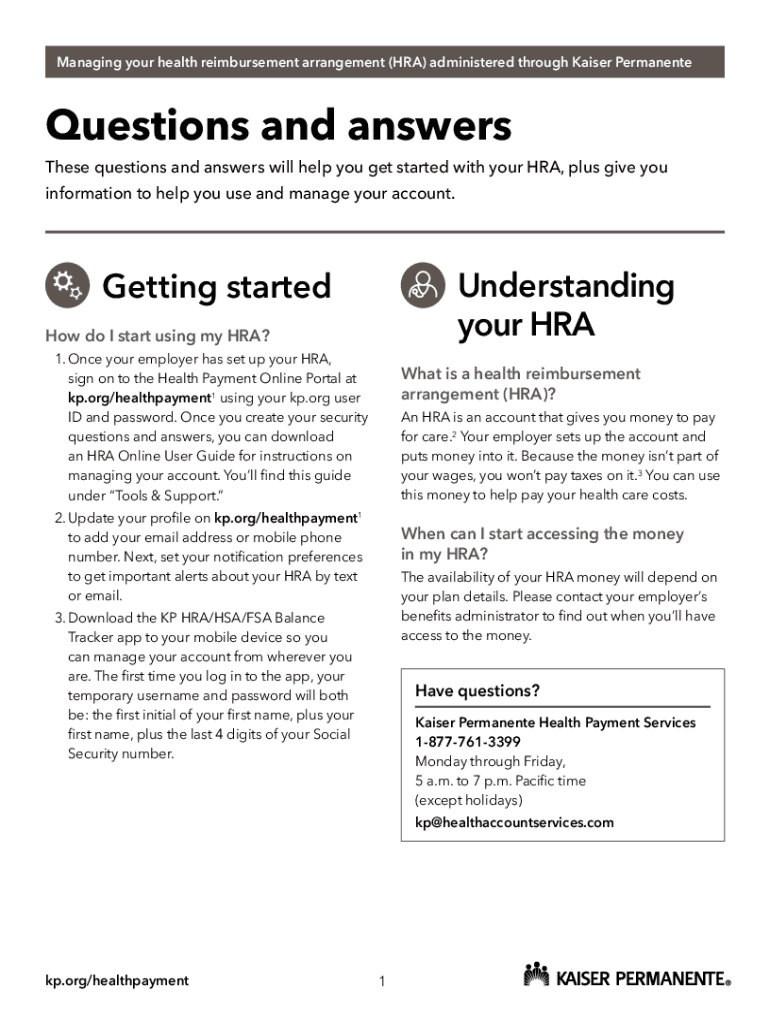 Managing your health reimbursement arrangement (HRA) administered through Kaiser Permanente

Questions and answers

These questions and answers will help you get started with your HRA, plus give you information to help you use and manage your account.

Getting started

How do I start using my HRA?

1. Once your employer has set up your HRA, sign on to the Health Payment Online Portal at kp.org/healthpayment$^1$ using your kp.org user ID and password. Once you create your security questions and answers, you can download an HRA Online User Guide for instructions on managing your account. You'll find this guide under "Tools & Support."

2. Update your profile on kp.org/healthpayment$^1$ to add your email address or mobile phone number. Next, set your notification preferences to get important alerts about your HRA by text or email.

3. Download the KP HRA/HSA/FSA Balance Tracker app to your mobile device so you can manage your account from wherever you are. The first time you log in to the app, your temporary username and password will both be: the first initial of your first name, plus your first name, plus the last 4 digits of your Social Security number.

Understanding your HRA

What is a health reimbursement arrangement (HRA)?

An HRA is an account that gives you money to pay for care.$^2$ Your employer sets up the account and puts money into it. Because the money isn't part of your wages, you won't pay taxes on it.$^3$ You can use this money to help pay your health care costs.

When can I start accessing the money in my HRA?

The availability of your HRA money will depend on your plan details. Please contact your employer's benefits administrator to find out when you'll have access to the money.

Have questions?

Kaiser Permanente Health Payment Services
1-877-761-3399
Monday through Friday,
5 a.m. to 7 p.m. Pacific time
(except holidays)
kp@healthaccountservices.com

kp.org/healthpayment

1

KAISER PERMANENTE®